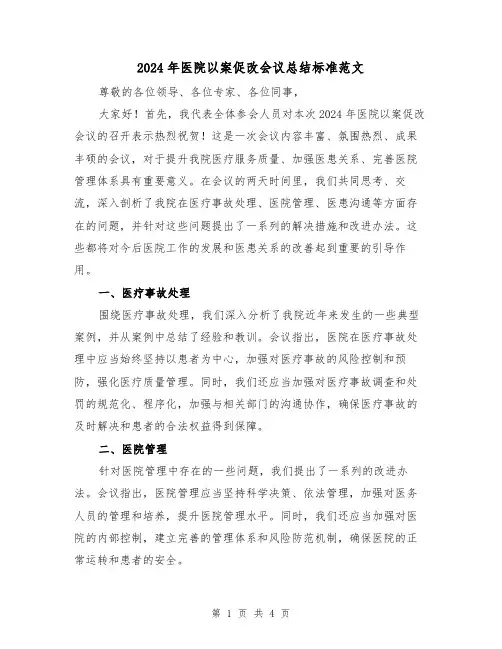 2024年医院以案促改会议总结标准范文

尊敬的各位领导、各位专家、各位同事，

大家好！首先，我代表全体参会人员对本次2024年医院以案促改会议的召开表示热烈祝贺！这是一次会议内容丰富、氛围热烈、成果丰硕的会议，对于提升我院医疗服务质量、加强医患关系、完善医院管理体系具有重要意义。在会议的两天时间里，我们共同思考、交流，深入剖析了我院在医疗事故处理、医院管理、医患沟通等方面存在的问题，并针对这些问题提出了一系列的解决措施和改进办法。这些都将对今后医院工作的发展和医患关系的改善起到重要的引导作用。

一、医疗事故处理

围绕医疗事故处理，我们深入分析了我院近年来发生的一些典型案例，并从案例中总结了经验和教训。会议指出，医院在医疗事故处理中应当始终坚持以患者为中心，加强对医疗事故的风险控制和预防，强化医疗质量管理。同时，我们还应当加强对医疗事故调查和处罚的规范化、程序化，加强与相关部门的沟通协作，确保医疗事故的及时解决和患者的合法权益得到保障。

二、医院管理

针对医院管理中存在的一些问题，我们提出了一系列的改进办法。会议指出，医院管理应当坚持科学决策、依法管理，加强对医务人员的管理和培养，提升医院管理水平。同时，我们还应当加强对医院的内部控制，建立完善的管理体系和风险防范机制，确保医院的正常运转和患者的安全。

第 1 页 共 4 页